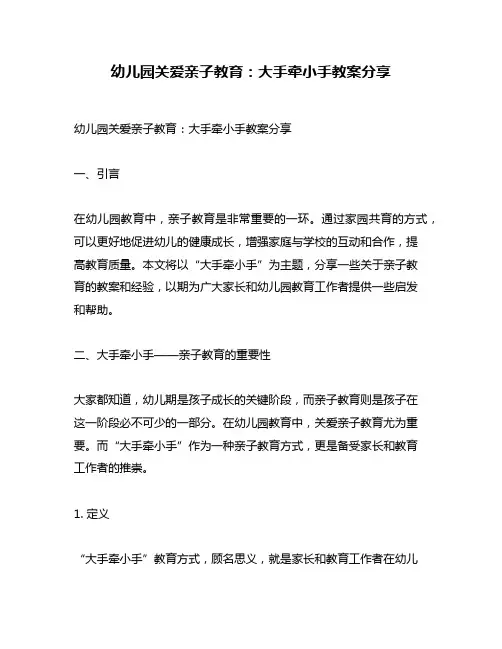 幼儿园关爱亲子教育：大手牵小手教案分享

幼儿园关爱亲子教育：大手牵小手教案分享

一、引言

在幼儿园教育中，亲子教育是非常重要的一环。通过家园共育的方式，可以更好地促进幼儿的健康成长，增强家庭与学校的互动和合作，提高教育质量。本文将以“大手牵小手”为主题，分享一些关于亲子教育的教案和经验，以期为广大家长和幼儿园教育工作者提供一些启发和帮助。

二、大手牵小手——亲子教育的重要性

大家都知道，幼儿期是孩子成长的关键阶段，而亲子教育则是孩子在这一阶段必不可少的一部分。在幼儿园教育中，关爱亲子教育尤为重要。而“大手牵小手”作为一种亲子教育方式，更是备受家长和教育工作者的推崇。

1. 定义

“大手牵小手”教育方式，顾名思义，就是家长和教育工作者在幼儿